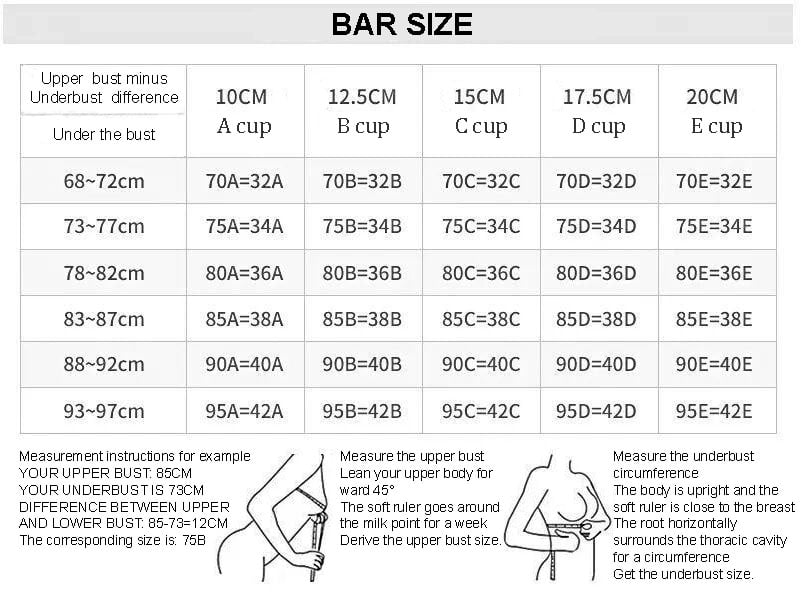 BAR SIZE

| Upper bust minus Underbust difference / Under the bust | 10CM A cup | 12.5CM B cup | 15CM C cup | 17.5CM D cup | 20CM E cup |
|---|---|---|---|---|---|
| 68~72cm | 70A=32A | 70B=32B | 70C=32C | 70D=32D | 70E=32E |
| 73~77cm | 75A=34A | 75B=34B | 75C=34C | 75D=34D | 75E=34E |
| 78~82cm | 80A=36A | 80B=36B | 80C=36C | 80D=36D | 80E=36E |
| 83~87cm | 85A=38A | 85B=38B | 85C=38C | 85D=38D | 85E=38E |
| 88~92cm | 90A=40A | 90B=40B | 90C=40C | 90D=40D | 90E=40E |
| 93~97cm | 95A=42A | 95B=42B | 95C=42C | 95D=42D | 95E=42E |

Measurement instructions for example
YOUR UPPER BUST: 85CM
YOUR UNDERBUST IS 73CM
DIFFERENCE BETWEEN UPPER AND LOWER BUST: 85-73=12CM
The corresponding size is: 75B

Measure the upper bust
Lean your upper body for ward 45°
The soft ruler goes around the milk point for a week
Derive the upper bust size.

Measure the underbust circumference
The body is upright and the soft ruler is close to the breast
The root horizontally surrounds the thoracic cavity for a circumference
Get the underbust size.